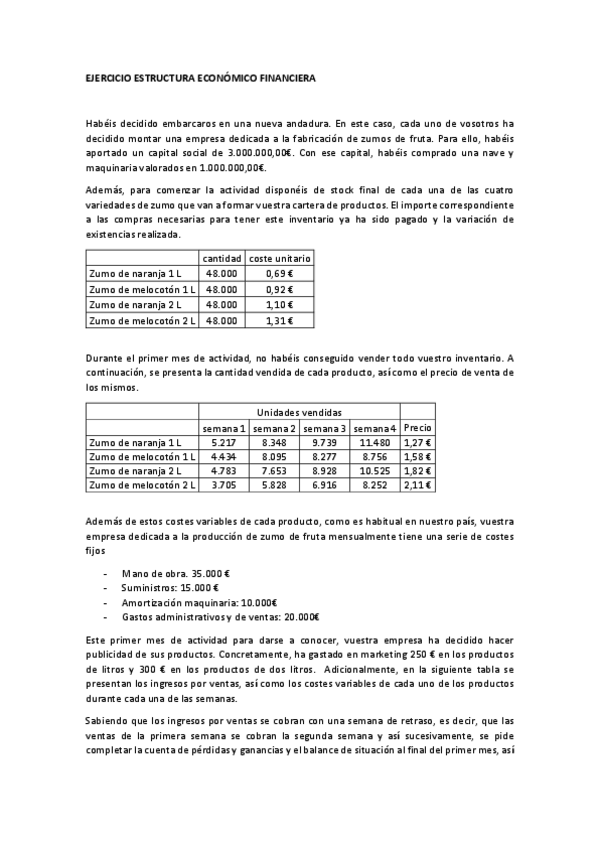 EJERCICIO ESTRUCTURA ECONÓMICO FINANCIERA

Habéis decidido embarcaros en una nueva andadura. En este caso, cada uno de vosotros ha decidido montar una empresa dedicada a la fabricación de zumos de fruta. Para ello, habéis aportado un capital social de 3.000.000,00€. Con ese capital, habéis comprado una nave y maquinaria valorados en 1.000.000,00€.

Además, para comenzar la actividad disponéis de stock final de cada una de las cuatro variedades de zumo que van a formar vuestra cartera de productos. El importe correspondiente a las compras necesarias para tener este inventario ya ha sido pagado y la variación de existencias realizada.

| | cantidad | coste unitario |
|---|---|---|
| Zumo de naranja 1 L | 48.000 | 0,69 € |
| Zumo de melocotón 1 L | 48.000 | 0,92 € |
| Zumo de naranja 2 L | 48.000 | 1,10 € |
| Zumo de melocotón 2 L | 48.000 | 1,31 € |

Durante el primer mes de actividad, no habéis conseguido vender todo vuestro inventario. A continuación, se presenta la cantidad vendida de cada producto, así como el precio de venta de los mismos.

| | Unidades vendidas | | | | |
|---|---|---|---|---|---|
| | semana 1 | semana 2 | semana 3 | semana 4 | Precio |
| Zumo de naranja 1 L | 5.217 | 8.348 | 9.739 | 11.480 | 1,27 € |
| Zumo de melocotón 1 L | 4.434 | 8.095 | 8.277 | 8.756 | 1,58 € |
| Zumo de naranja 2 L | 4.783 | 7.653 | 8.928 | 10.525 | 1,82 € |
| Zumo de melocotón 2 L | 3.705 | 5.828 | 6.916 | 8.252 | 2,11 € |

Además de estos costes variables de cada producto, como es habitual en nuestro país, vuestra empresa dedicada a la producción de zumo de fruta mensualmente tiene una serie de costes fijos

- Mano de obra. 35.000 €
- Suministros: 15.000 €
- Amortización maquinaria: 10.000€
- Gastos administrativos y de ventas: 20.000€

Este primer mes de actividad para darse a conocer, vuestra empresa ha decidido hacer publicidad de sus productos. Concretamente, ha gastado en marketing 250 € en los productos de litros y 300 € en los productos de dos litros. Adicionalmente, en la siguiente tabla se presentan los ingresos por ventas, así como los costes variables de cada uno de los productos durante cada una de las semanas.

Sabiendo que los ingresos por ventas se cobran con una semana de retraso, es decir, que las ventas de la primera semana se cobran la segunda semana y así sucesivamente, se pide completar la cuenta de pérdidas y ganancias y el balance de situación al final del primer mes, así